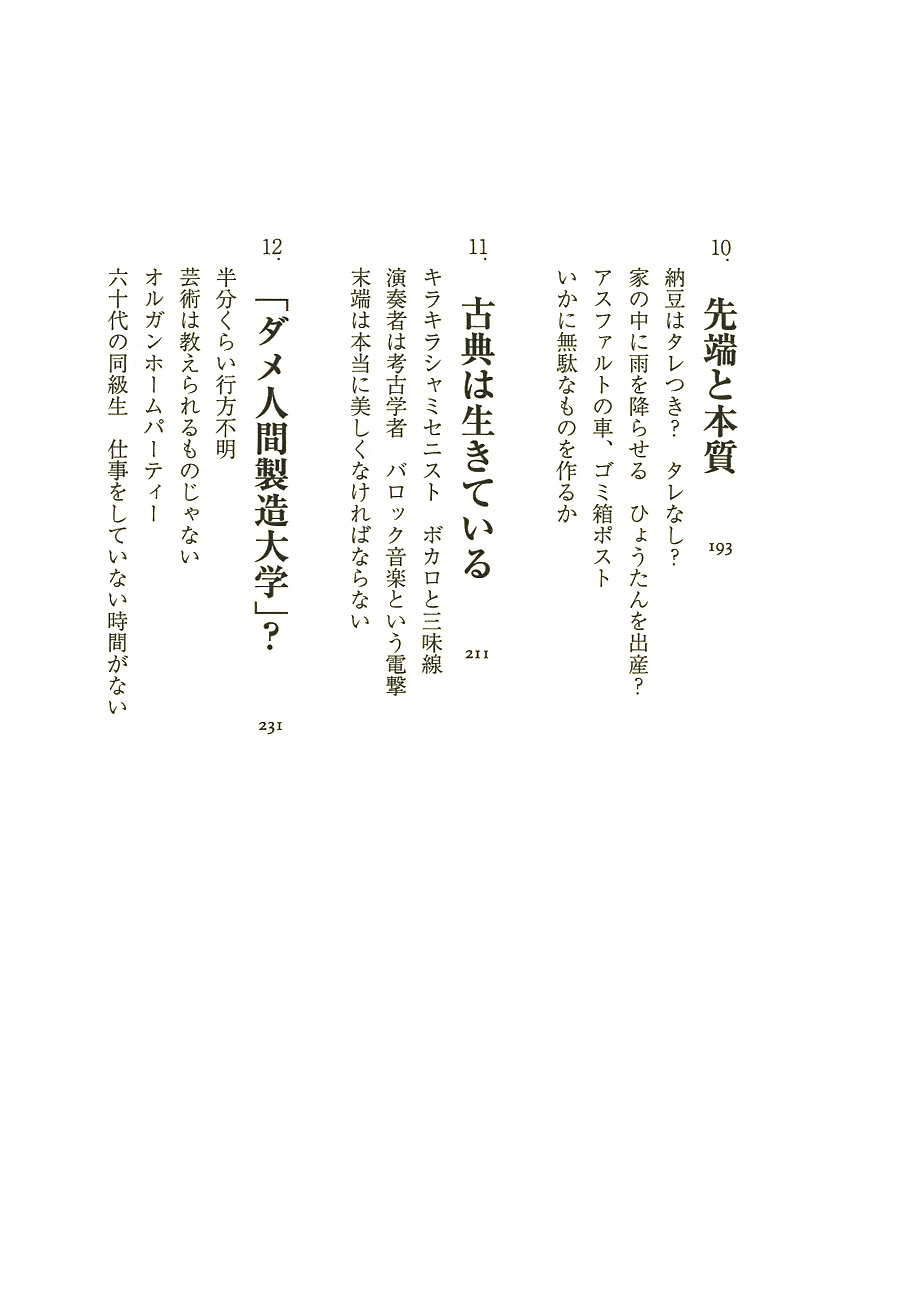 10. 先端と本質 193

納豆はタレつき？　タレなし？
家の中に雨を降らせる　ひょうたんを出産？
アスファルトの車、ゴミ箱ポスト
いかに無駄なものを作るか

11. 古典は生きている 211

キラキラシャミセニスト　ボカロと三味線
演奏者は考古学者　バロック音楽という電撃
末端は本当に美しくなければならない

12. 「ダメ人間製造大学」？ 231

半分くらい行方不明
芸術は教えられるものじゃない
オルガンホームパーティー
六十代の同級生　仕事をしていない時間がない